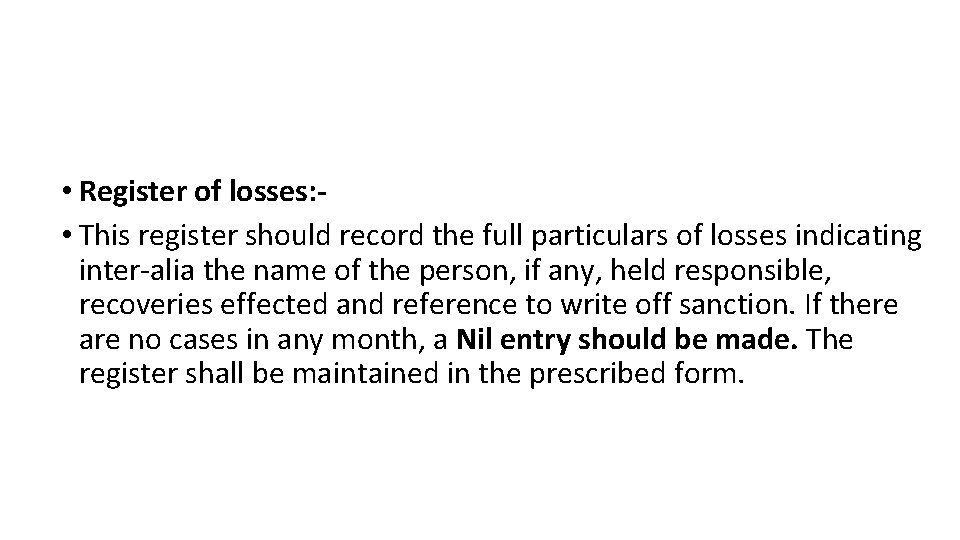 • Register of losses:-

• This register should record the full particulars of losses indicating inter-alia the name of the person, if any, held responsible, recoveries effected and reference to write off sanction. If there are no cases in any month, a Nil entry should be made. The register shall be maintained in the prescribed form.